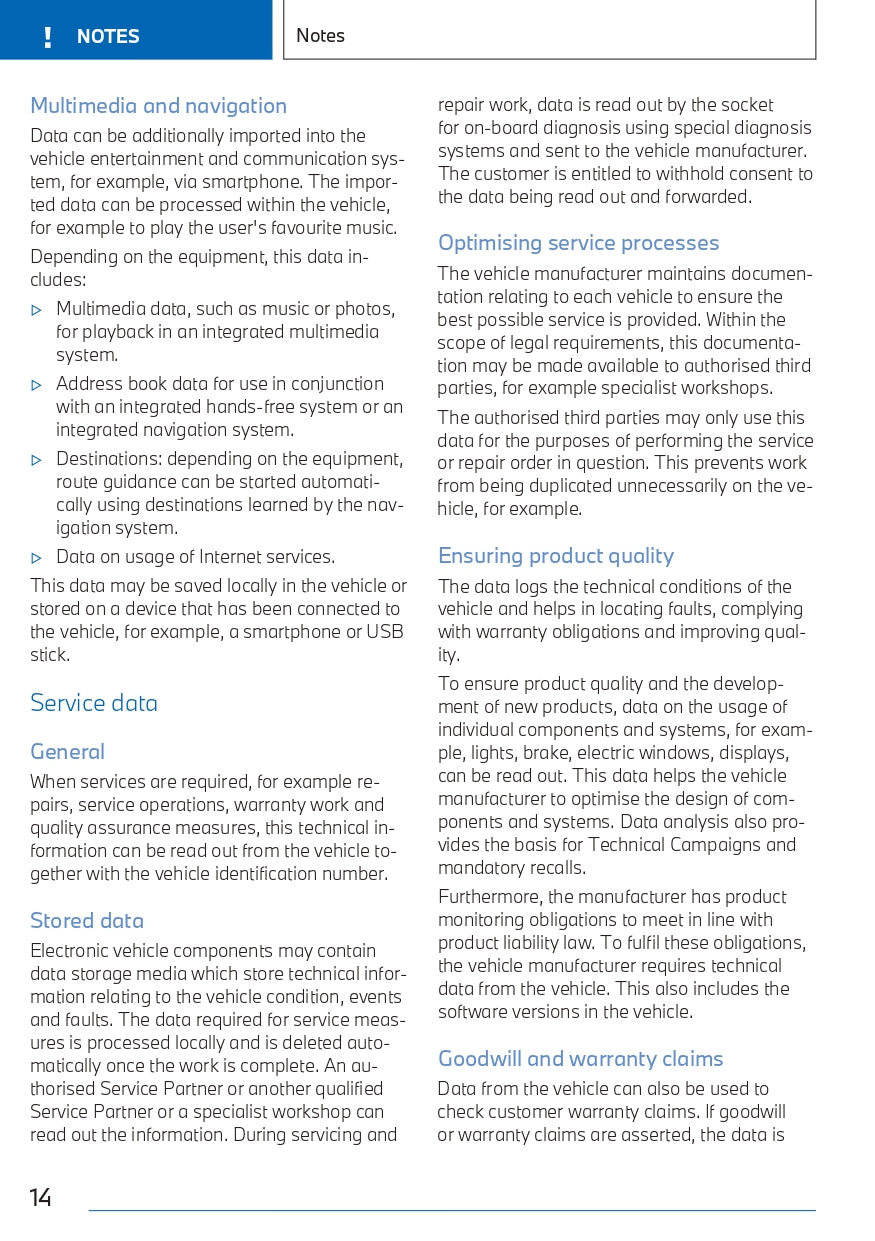 ! NOTES

Notes

Multimedia and navigation

Data can be additionally imported into the vehicle entertainment and communication system, for example, via smartphone. The imported data can be processed within the vehicle, for example to play the user's favourite music.

Depending on the equipment, this data includes:

▷ Multimedia data, such as music or photos, for playback in an integrated multimedia system.

▷ Address book data for use in conjunction with an integrated hands-free system or an integrated navigation system.

▷ Destinations: depending on the equipment, route guidance can be started automatically using destinations learned by the navigation system.

▷ Data on usage of Internet services.

This data may be saved locally in the vehicle or stored on a device that has been connected to the vehicle, for example, a smartphone or USB stick.

Service data

General

When services are required, for example repairs, service operations, warranty work and quality assurance measures, this technical information can be read out from the vehicle together with the vehicle identification number.

Stored data

Electronic vehicle components may contain data storage media which store technical information relating to the vehicle condition, events and faults. The data required for service measures is processed locally and is deleted automatically once the work is complete. An authorised Service Partner or another qualified Service Partner or a specialist workshop can read out the information. During servicing and repair work, data is read out by the socket for on-board diagnosis using special diagnosis systems and sent to the vehicle manufacturer. The customer is entitled to withhold consent to the data being read out and forwarded.

Optimising service processes

The vehicle manufacturer maintains documentation relating to each vehicle to ensure the best possible service is provided. Within the scope of legal requirements, this documentation may be made available to authorised third parties, for example specialist workshops.

The authorised third parties may only use this data for the purposes of performing the service or repair order in question. This prevents work from being duplicated unnecessarily on the vehicle, for example.

Ensuring product quality

The data logs the technical conditions of the vehicle and helps in locating faults, complying with warranty obligations and improving quality.

To ensure product quality and the development of new products, data on the usage of individual components and systems, for example, lights, brake, electric windows, displays, can be read out. This data helps the vehicle manufacturer to optimise the design of components and systems. Data analysis also provides the basis for Technical Campaigns and mandatory recalls.

Furthermore, the manufacturer has product monitoring obligations to meet in line with product liability law. To fulfil these obligations, the vehicle manufacturer requires technical data from the vehicle. This also includes the software versions in the vehicle.

Goodwill and warranty claims

Data from the vehicle can also be used to check customer warranty claims. If goodwill or warranty claims are asserted, the data is

14